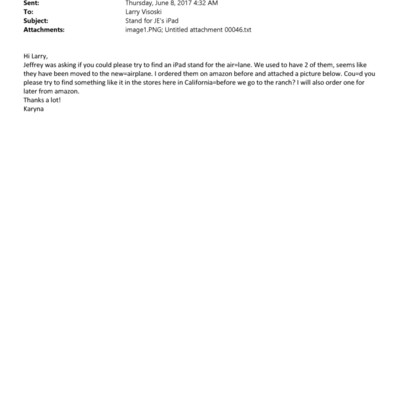 Sent: Thursday, June 8, 2017 4:32 AM
To: Larry Visoski
Subject: Stand for JE's iPad
Attachments: image1.PNG; Untitled attachment 00046.txt

Hi Larry,
Jeffrey was asking if you could please try to find an iPad stand for the air=lane. We used to have 2 of them, seems like they have been moved to the new=airplane. I ordered them on amazon before and attached a picture below. Cou=d you please try to find something like it in the stores here in California=before we go to the ranch? I will also order one for later from amazon.
Thanks a lot!
Karyna